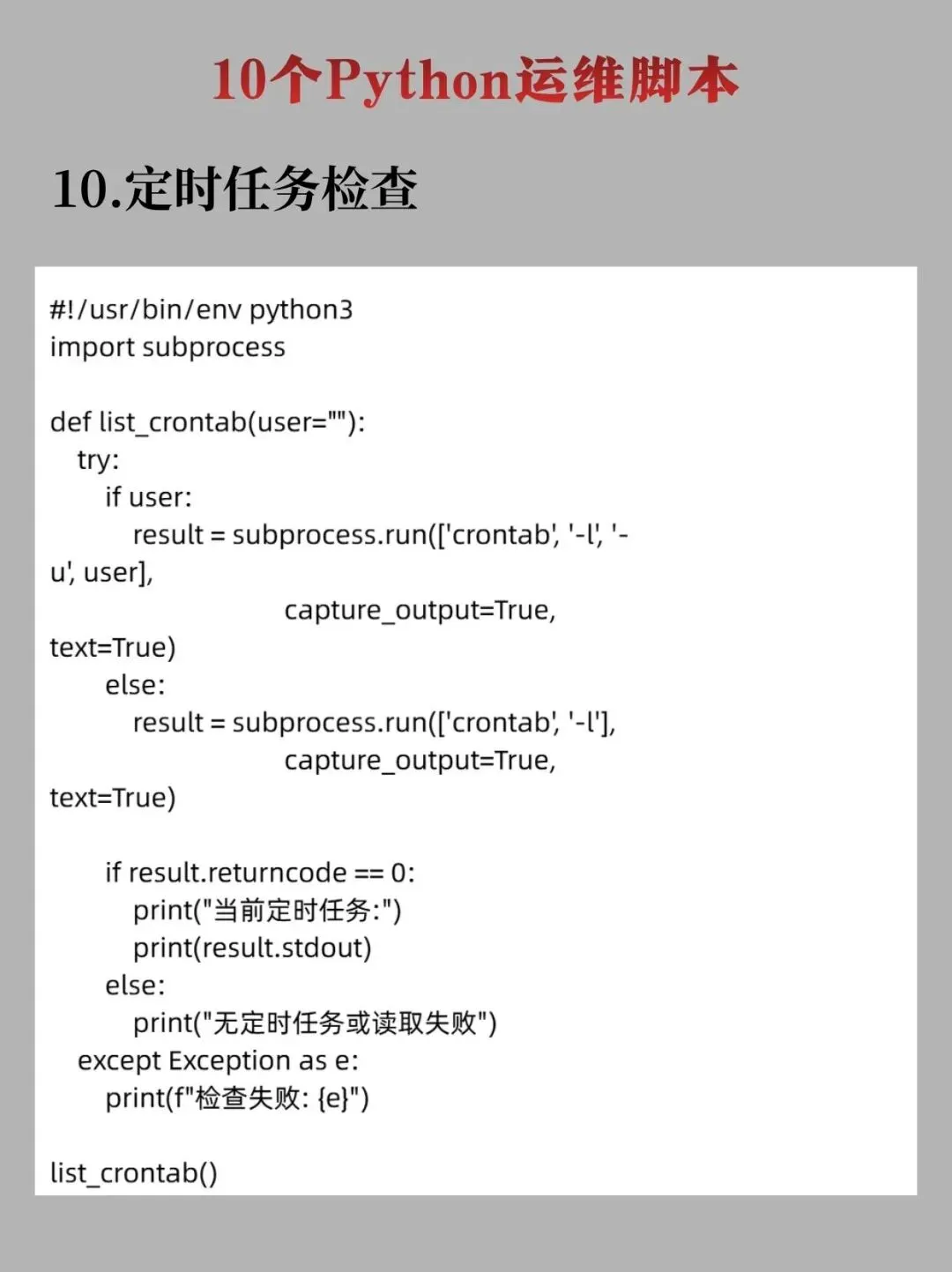 10个Python运维脚本

10.定时任务检查

#!/usr/bin/env python3
import subprocess

def list_crontab(user=""):
    try:
        if user:
            result = subprocess.run(['crontab', '-l', '-u', user],
                                    capture_output=True, text=True)
        else:
            result = subprocess.run(['crontab', '-l'],
                                    capture_output=True, text=True)

        if result.returncode == 0:
            print("当前定时任务:")
            print(result.stdout)
        else:
            print("无定时任务或读取失败")
    except Exception as e:
        print(f"检查失败: {e}")

list_crontab()